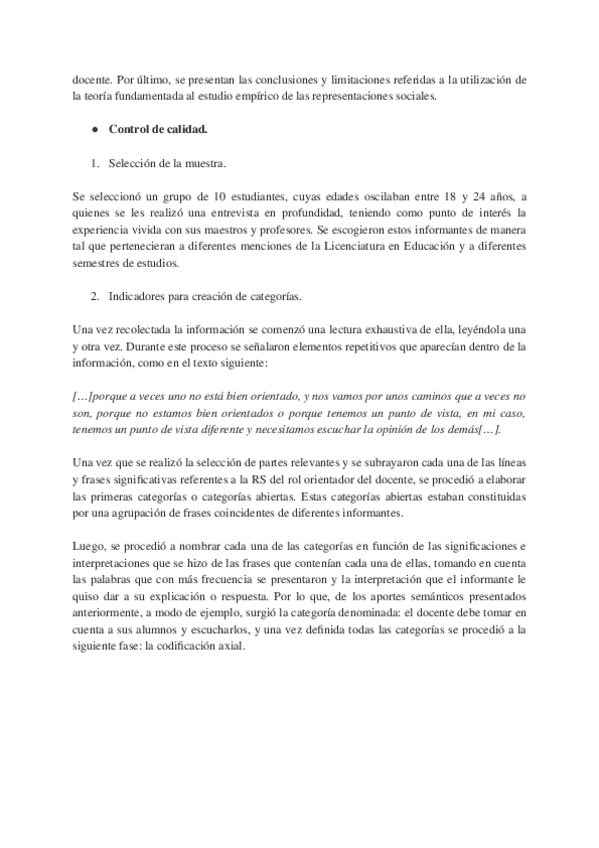 docente. Por último, se presentan las conclusiones y limitaciones referidas a la utilización de la teoría fundamentada al estudio empírico de las representaciones sociales.

● Control de calidad.

1. Selección de la muestra.

Se seleccionó un grupo de 10 estudiantes, cuyas edades oscilaban entre 18 y 24 años, a quienes se les realizó una entrevista en profundidad, teniendo como punto de interés la experiencia vivida con sus maestros y profesores. Se escogieron estos informantes de manera tal que pertenecieran a diferentes menciones de la Licenciatura en Educación y a diferentes semestres de estudios.

2. Indicadores para creación de categorías.

Una vez recolectada la información se comenzó una lectura exhaustiva de ella, leyéndola una y otra vez. Durante este proceso se señalaron elementos repetitivos que aparecían dentro de la información, como en el texto siguiente:

[…]porque a veces uno no está bien orientado, y nos vamos por unos caminos que a veces no son, porque no estamos bien orientados o porque tenemos un punto de vista, en mi caso, tenemos un punto de vista diferente y necesitamos escuchar la opinión de los demás[…].

Una vez que se realizó la selección de partes relevantes y se subrayaron cada una de las líneas y frases significativas referentes a la RS del rol orientador del docente, se procedió a elaborar las primeras categorías o categorías abiertas. Estas categorías abiertas estaban constituidas por una agrupación de frases coincidentes de diferentes informantes.

Luego, se procedió a nombrar cada una de las categorías en función de las significaciones e interpretaciones que se hizo de las frases que contenían cada una de ellas, tomando en cuenta las palabras que con más frecuencia se presentaron y la interpretación que el informante le quiso dar a su explicación o respuesta. Por lo que, de los aportes semánticos presentados anteriormente, a modo de ejemplo, surgió la categoría denominada: el docente debe tomar en cuenta a sus alumnos y escucharlos, y una vez definida todas las categorías se procedió a la siguiente fase: la codificación axial.